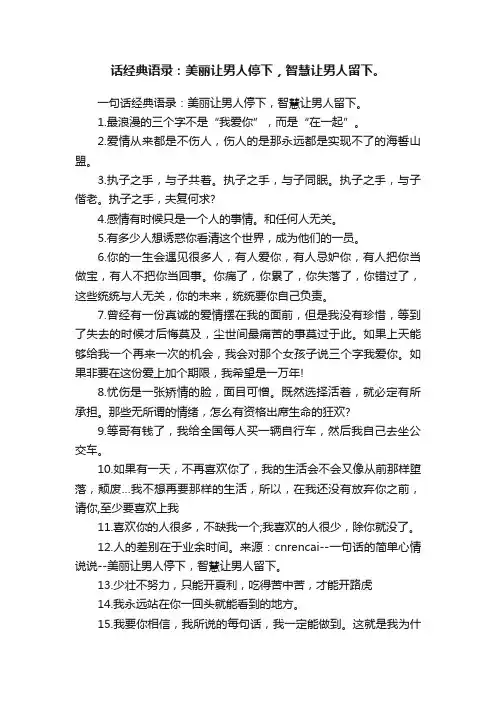 话经典语录：美丽让男人停下，智慧让男人留下。

一句话经典语录：美丽让男人停下，智慧让男人留下。

1.最浪漫的三个字不是“我爱你”，而是“在一起”。

2.爱情从来都是不伤人，伤人的是那永远都是实现不了的海誓山盟。

3.执子之手，与子共着。执子之手，与子同眠。执子之手，与子偕老。执子之手，夫复何求?

4.感情有时候只是一个人的事情。和任何人无关。

5.有多少人想诱惑你看清这个世界，成为他们的一员。

6.你的一生会遇见很多人，有人爱你，有人忌妒你，有人把你当做宝，有人不把你当回事。你痛了，你累了，你失落了，你错过了，这些统统与人无关，你的未来，统统要你自己负责。

7.曾经有一份真诚的爱情摆在我的面前，但是我没有珍惜，等到了失去的时候才后悔莫及，尘世间最痛苦的事莫过于此。如果上天能够给我一个再来一次的机会，我会对那个女孩子说三个字我爱你。如果非要在这份爱上加个期限，我希望是一万年!

8.忧伤是一张矫情的脸，面目可憎。既然选择活着，就必定有所承担。那些无所谓的情绪，怎么有资格出席生命的狂欢?

9.等哥有钱了，我给全国每人买一辆自行车，然后我自己去坐公交车。

10.如果有一天，不再喜欢你了，我的生活会不会又像从前那样堕落，颓废...我不想再要那样的生活，所以，在我还没有放弃你之前，请你,至少要喜欢上我

11.喜欢你的人很多，不缺我一个;我喜欢的人很少，除你就没了。

12.人的差别在于业余时间。来源：cnrencai--一句话的简单心情说说--美丽让男人停下，智慧让男人留下。

13.少壮不努力，只能开夏利，吃得苦中苦，才能开路虎

14.我永远站在你一回头就能看到的地方。

15.我要你相信，我所说的每句话，我一定能做到。这就是我为什